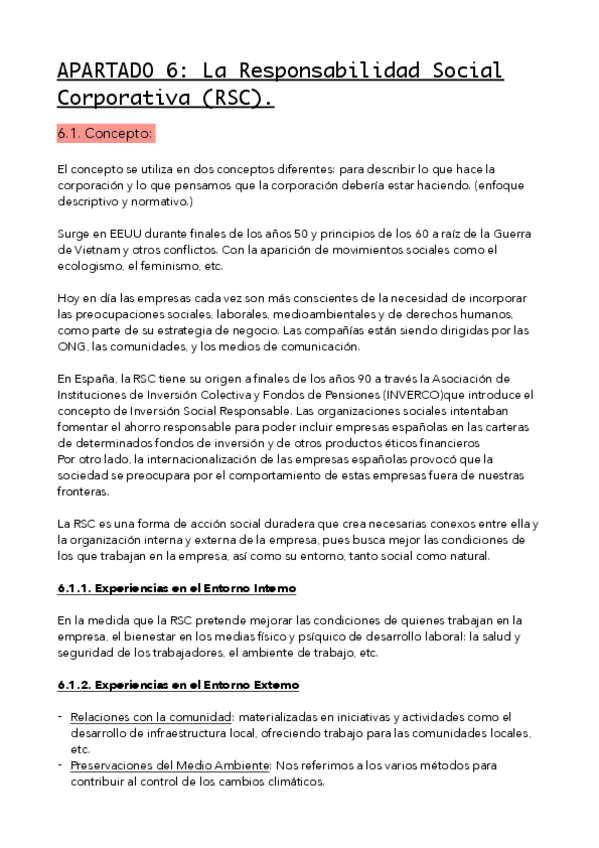 APARTADO 6: La Responsabilidad Social Corporativa (RSC).

6.1. Concepto:

El concepto se utiliza en dos conceptos diferentes: para describir lo que hace la corporación y lo que pensamos que la corporación debería estar haciendo. (enfoque descriptivo y normativo.)

Surge en EEUU durante finales de los años 50 y principios de los 60 a raíz de la Guerra de Vietnam y otros conflictos. Con la aparición de movimientos sociales como el ecologismo, el feminismo, etc.

Hoy en día las empresas cada vez son más conscientes de la necesidad de incorporar las preocupaciones sociales, laborales, medioambientales y de derechos humanos, como parte de su estrategia de negocio. Las compañías están siendo dirigidas por las ONG, las comunidades, y los medios de comunicación.

En España, la RSC tiene su origen a finales de los años 90 a través la Asociación de Instituciones de Inversión Colectiva y Fondos de Pensiones (INVERCO)que introduce el concepto de Inversión Social Responsable. Las organizaciones sociales intentaban fomentar el ahorro responsable para poder incluir empresas españolas en las carteras de determinados fondos de inversión y de otros productos éticos financieros
Por otro lado, la internacionalización de las empresas españolas provocó que la sociedad se preocupara por el comportamiento de estas empresas fuera de nuestras fronteras.

La RSC es una forma de acción social duradera que crea necesarias conexos entre ella y la organización interna y externa de la empresa, pues busca mejor las condiciones de los que trabajan en la empresa, así como su entorno, tanto social como natural.

6.1.1. Experiencias en el Entorno Interno

En la medida que la RSC pretende mejorar las condiciones de quienes trabajan en la empresa, el bienestar en los medias físico y psíquico de desarrollo laboral: la salud y seguridad de los trabajadores, el ambiente de trabajo, etc.

6.1.2. Experiencias en el Entorno Externo

- Relaciones con la comunidad: materializadas en iniciativas y actividades como el desarrollo de infraestructura local, ofreciendo trabajo para las comunidades locales, etc.
- Preservaciones del Medio Ambiente: Nos referimos a los varios métodos para contribuir al control de los cambios climáticos.